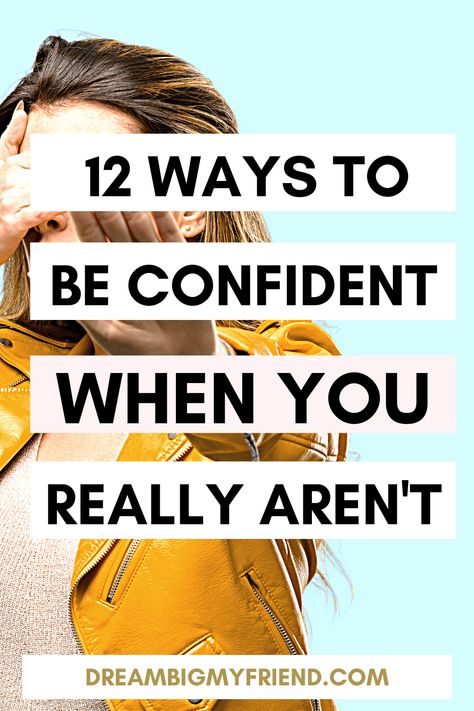 12 WAYS TO
BE CONFIDENT
WHEN YOU
REALLY AREN'T

DREAMBIGMYFRIEND.COM